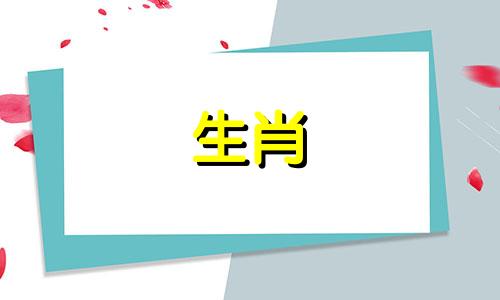 生肖